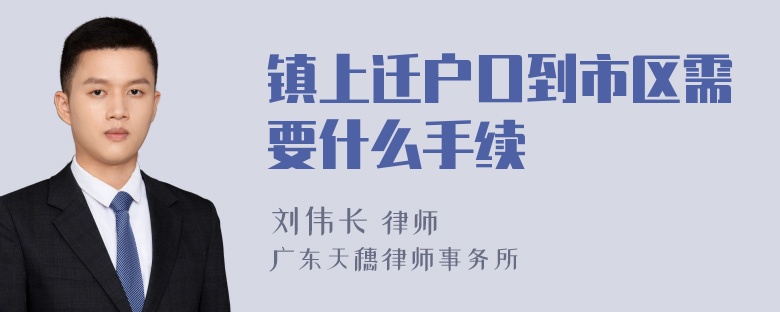 镇上迁户口到市区需要什么手续

刘伟长 律师
广东天穗律师事务所